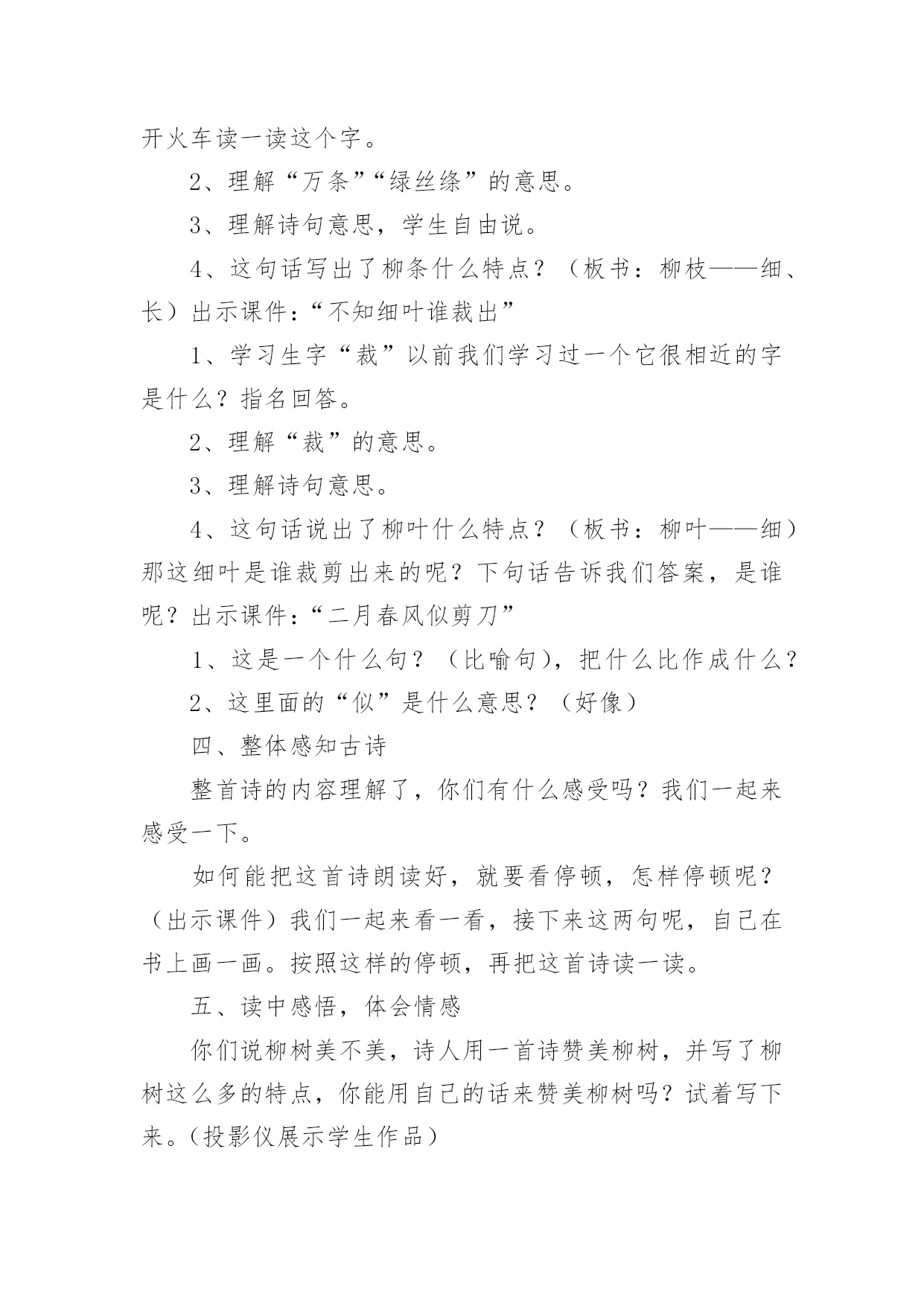 开火车读一读这个字。

2、理解“万条”“绿丝绦”的意思。

3、理解诗句意思，学生自由说。

4、这句话写出了柳条什么特点？（板书：柳枝——细、长）出示课件：“不知细叶谁裁出”

1、学习生字“裁”以前我们学习过一个它很相近的字是什么？指名回答。

2、理解“裁”的意思。

3、理解诗句意思。

4、这句话说出了柳叶什么特点？（板书：柳叶——细）那这细叶是谁裁剪出来的呢？下句话告诉我们答案，是谁呢？出示课件：“二月春风似剪刀”

1、这是一个什么句？（比喻句），把什么比作成什么？

2、这里面的“似”是什么意思？（好像）

四、整体感知古诗

整首诗的内容理解了，你们有什么感受吗？我们一起来感受一下。

如何能把这首诗朗读好，就要看停顿，怎样停顿呢？（出示课件）我们一起来看一看，接下来这两句呢，自己在书上画一画。按照这样的停顿，再把这首诗读一读。

五、读中感悟，体会情感

你们说柳树美不美，诗人用一首诗赞美柳树，并写了柳树这么多的特点，你能用自己的话来赞美柳树吗？试着写下来。（投影仪展示学生作品）